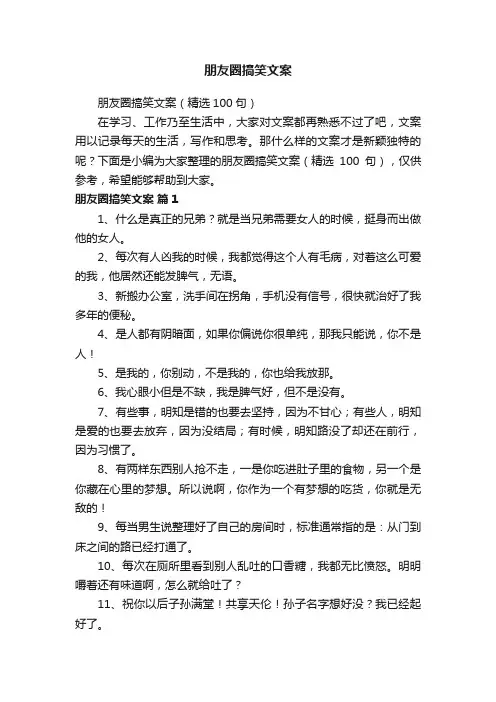 朋友圈搞笑文案

朋友圈搞笑文案（精选 100 句）

在学习、工作乃至生活中，大家对文案都再熟悉不过了吧，文案用以记录每天的生活，写作和思考。那什么样的文案才是新颖独特的呢？下面是小编为大家整理的朋友圈搞笑文案（精选 100 句），仅供参考，希望能够帮助到大家。

朋友圈搞笑文案 篇 1

1、什么是真正的兄弟？就是当兄弟需要女人的时候，挺身而出做他的女人。

2、每次有人凶我的时候，我都觉得这个人有毛病，对着这么可爱的我，他居然还能发脾气，无语。

3、新搬办公室，洗手间在拐角，手机没有信号，很快就治好了我多年的便秘。

4、是人都有阴暗面，如果你偏说你很单纯，那我只能说，你不是人！

5、是我的，你别动，不是我的，你也给我放那。

6、我心眼小但是不缺，我是脾气好，但不是没有。

7、有些事，明知是错的也要去坚持，因为不甘心；有些人，明知是爱的也要去放弃，因为没结局；有时候，明知路没了却还在前行，因为习惯了。

8、有两样东西别人抢不走，一是你吃进肚子里的食物，另一个是你藏在心里的梦想。所以说啊，你作为一个有梦想的吃货，你就是无敌的！

9、每当男生说整理好了自己的房间时，标准通常指的是：从门到床之间的路已经打通了。

10、每次在厕所里看到别人乱吐的口香糖，我都无比愤怒。明明嚼着还有味道啊，怎么就给吐了？

11、祝你以后子孙满堂！共享天伦！孙子名字想好没？我已经起好了。